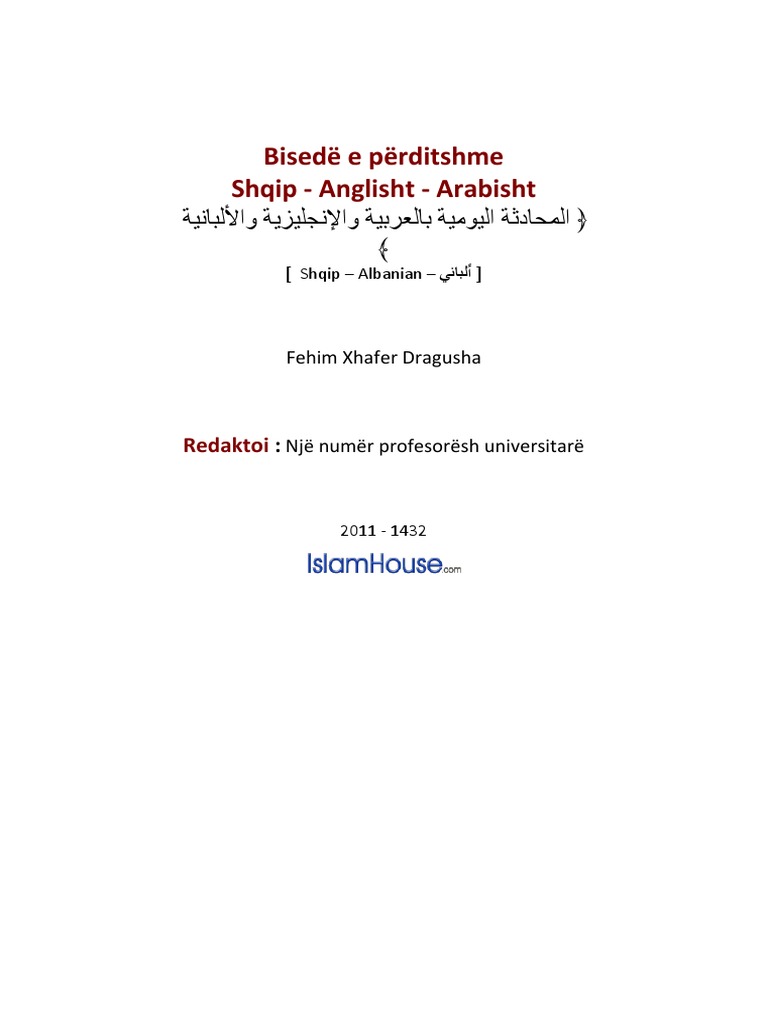 Bisedë e përditshme
Shqip - Anglisht - Arabisht
﴿ المحادثة اليومية بالعربية والإنجليزية والألبانية ﴾
[ Shqip – Albanian – ألباني ]

Fehim Xhafer Dragusha

Redaktoi : Një numër profesorësh universitarë

2011 - 1432
IslamHouse.com